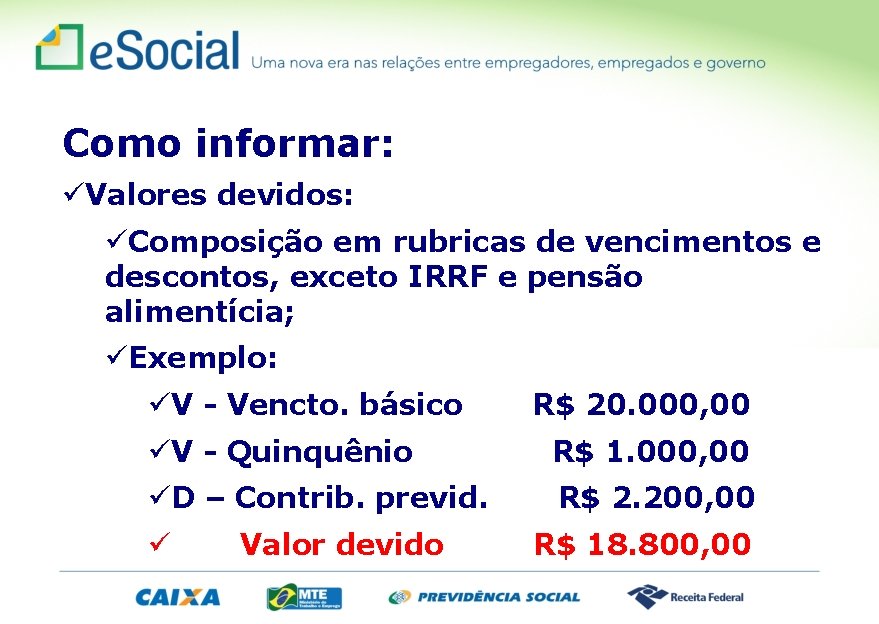 eSocial Uma nova era nas relações entre empregadores, empregados e governo

Como informar:

✓Valores devidos:

✓Composição em rubricas de vencimentos e descontos, exceto IRRF e pensão alimentícia;

✓Exemplo:

✓V - Vencto. básico R$ 20.000,00

✓V - Quinquênio R$ 1.000,00

✓D – Contrib. previd. R$ 2.200,00

✓ Valor devido R$ 18.800,00

CAIXA MTE Ministério do Trabalho e Emprego PREVIDÊNCIA SOCIAL Receita Federal